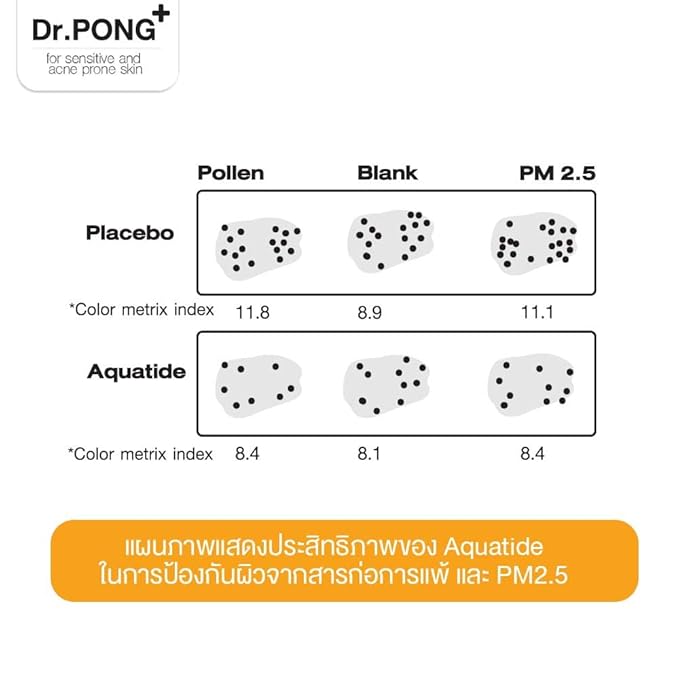 Dr.PONG+
for sensitive and acne prone skin

| | Pollen | Blank | PM 2.5 |
|---|---|---|---|
| Placebo | | | |
| *Color metrix index | 11.8 | 8.9 | 11.1 |
| Aquatide | | | |
| *Color metrix index | 8.4 | 8.1 | 8.4 |

แผนภาพแสดงประสิทธิภาพของ Aquatide ในการป้องกันผิวจากสารก่อการแพ้ และ PM2.5